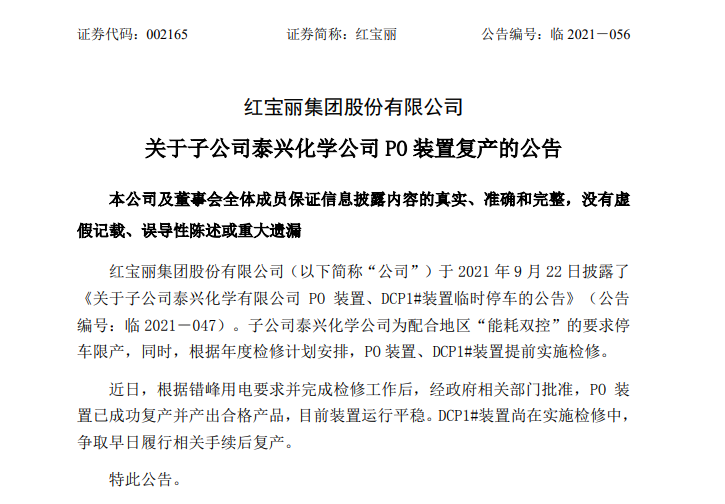 证券代码：002165　　　　证券简称：红宝丽　　　　公告编号：临 2021－056

红宝丽集团股份有限公司
关于子公司泰兴化学公司 PO 装置复产的公告

本公司及董事会全体成员保证信息披露内容的真实、准确和完整，没有虚假记载、误导性陈述或重大遗漏

红宝丽集团股份有限公司（以下简称“公司”）于 2021 年 9 月 22 日披露了《关于子公司泰兴化学有限公司 PO 装置、DCP1#装置临时停车的公告》（公告编号：临 2021－047）。子公司泰兴化学公司为配合地区“能耗双控”的要求停车限产，同时，根据年度检修计划安排，PO 装置、DCP1#装置提前实施检修。

近日，根据错峰用电要求并完成检修工作后，经政府相关部门批准，PO 装置已成功复产并产出合格产品，目前装置运行平稳。DCP1#装置尚在实施检修中，争取早日履行相关手续后复产。

特此公告。